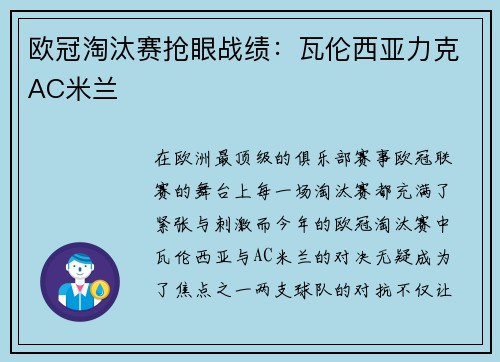 欧冠淘汰赛抢眼战绩：瓦伦西亚力克AC米兰

在欧洲最顶级的俱乐部赛事欧冠联赛的舞台上每一场淘汰赛都充满了紧张与刺激而今年的欧冠淘汰赛中瓦伦西亚与AC米兰的对决无疑成为了焦点之一两支球队的对抗不仅让